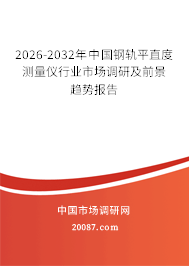 2026-2032年中国钢轨平直度测量仪行业市场调研及前景趋势报告

中国市场调研网

20087.com